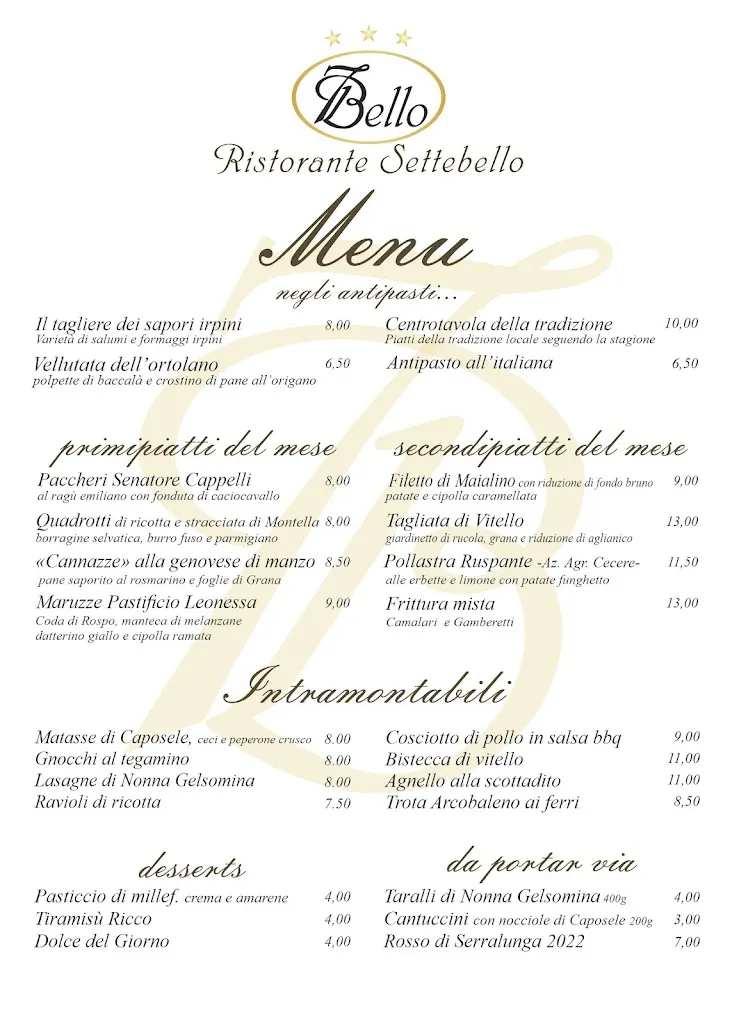 7Bello
Ristorante Settebello

Menu
negli antipasti...

Il tagliere dei sapori irpini 8,00
Varietà di salumi e formaggi irpini

Vellutata dell'ortolano 6,50
polpette di baccalà e crostino di pane all'origano

Centrotavola della tradizione 10,00
Piatti della tradizione locale seguendo la stagione

Antipasto all'italiana 6,50

primipiatti del mese

Paccheri Senatore Cappelli 8,00
al ragù emiliano con fonduta di caciocavallo

Quadrotti di ricotta e stracciata di Montella 8,00
borragine selvatica, burro fuso e parmigiano

«Cannazze» alla genovese di manzo 8,50
pane saporito al rosmarino e foglie di Grana

Maruzze Pastificio Leonessa 9,00
Coda di Rospo, manteca di melanzane datterino giallo e cipolla ramata

secondipiatti del mese

Filetto di Maialino con riduzione di fondo bruno 9,00
patate e cipolla caramellata

Tagliata di Vitello 13,00
giardinetto di rucola, grana e riduzione di aglianico

Pollastra Ruspante -Az. Agr. Cecere- 11,50
alle erbette e limone con patate funghetto

Frittura mista 13,00
Camalari e Gamberetti

Intramontabili

Matasse di Caposele, ceci e peperone crusco 8.00
Gnocchi al tegamino 8.00
Lasagne di Nonna Gelsomina 8.00
Ravioli di ricotta 7.50

Cosciotto di pollo in salsa bbq 9,00
Bistecca di vitello 11,00
Agnello alla scottadito 11,00
Trota Arcobaleno ai ferri 8,50

desserts

Pasticcio di millef. crema e amarene 4,00
Tiramisù Ricco 4,00
Dolce del Giorno 4,00

da portar via

Taralli di Nonna Gelsomina 400g 4,00
Cantuccini con nocciole di Caposele 200g 3,00
Rosso di Serralunga 2022 7,00